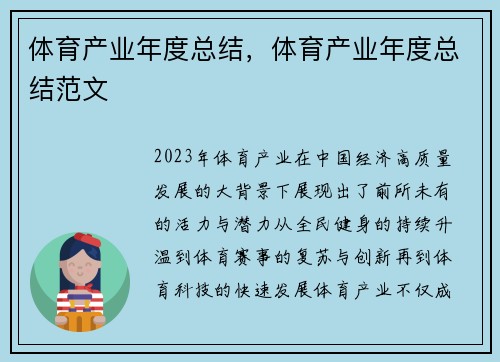 体育产业年度总结，体育产业年度总结范文

2023年体育产业在中国经济高质量发展的大背景下展现出了前所未有的活力与潜力从全民健身的持续升温到体育赛事的复苏与创新再到体育科技的快速发展体育产业不仅成